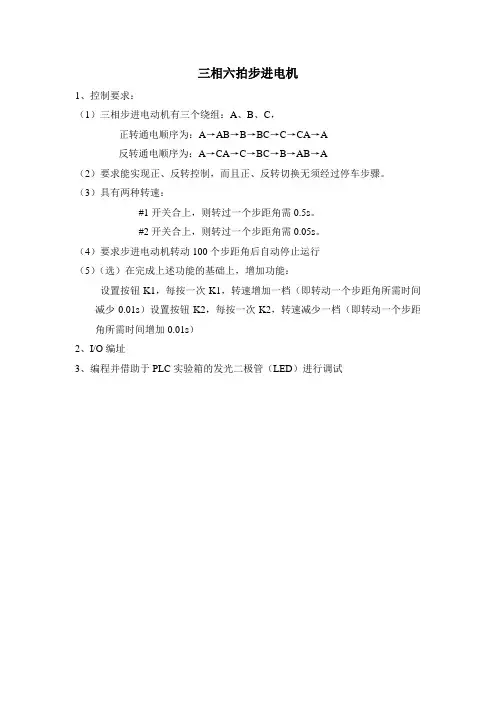 三相六拍步进电机

1、控制要求：

（1）三相步进电动机有三个绕组：A、B、C，

正转通电顺序为：A→AB→B→BC→C→CA→A

反转通电顺序为：A→CA→C→BC→B→AB→A

（2）要求能实现正、反转控制，而且正、反转切换无须经过停车步骤。

（3）具有两种转速：

#1 开关合上，则转过一个步距角需 0.5s。

#2 开关合上，则转过一个步距角需 0.05s。

（4）要求步进电动机转动 100 个步距角后自动停止运行

（5）（选）在完成上述功能的基础上，增加功能：

设置按钮 K1，每按一次 K1，转速增加一档（即转动一个步距角所需时间减少 0.01s）设置按钮 K2，每按一次 K2，转速减少一档（即转动一个步距角所需时间增加 0.01s）

2、I/O 编址

3、编程并借助于 PLC 实验箱的发光二极管（LED）进行调试